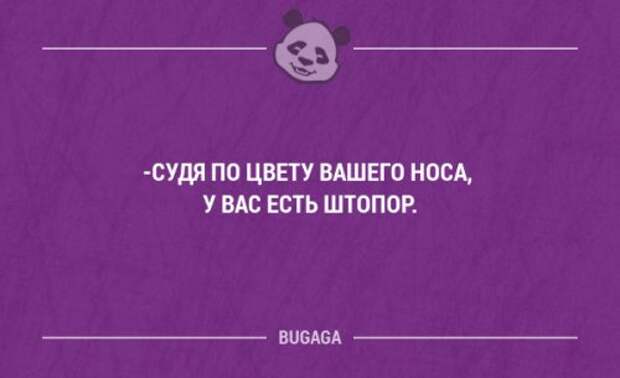 -СУДЯ ПО ЦВЕТУ ВАШЕГО НОСА, У ВАС ЕСТЬ ШТОПОР.

BUGAGA